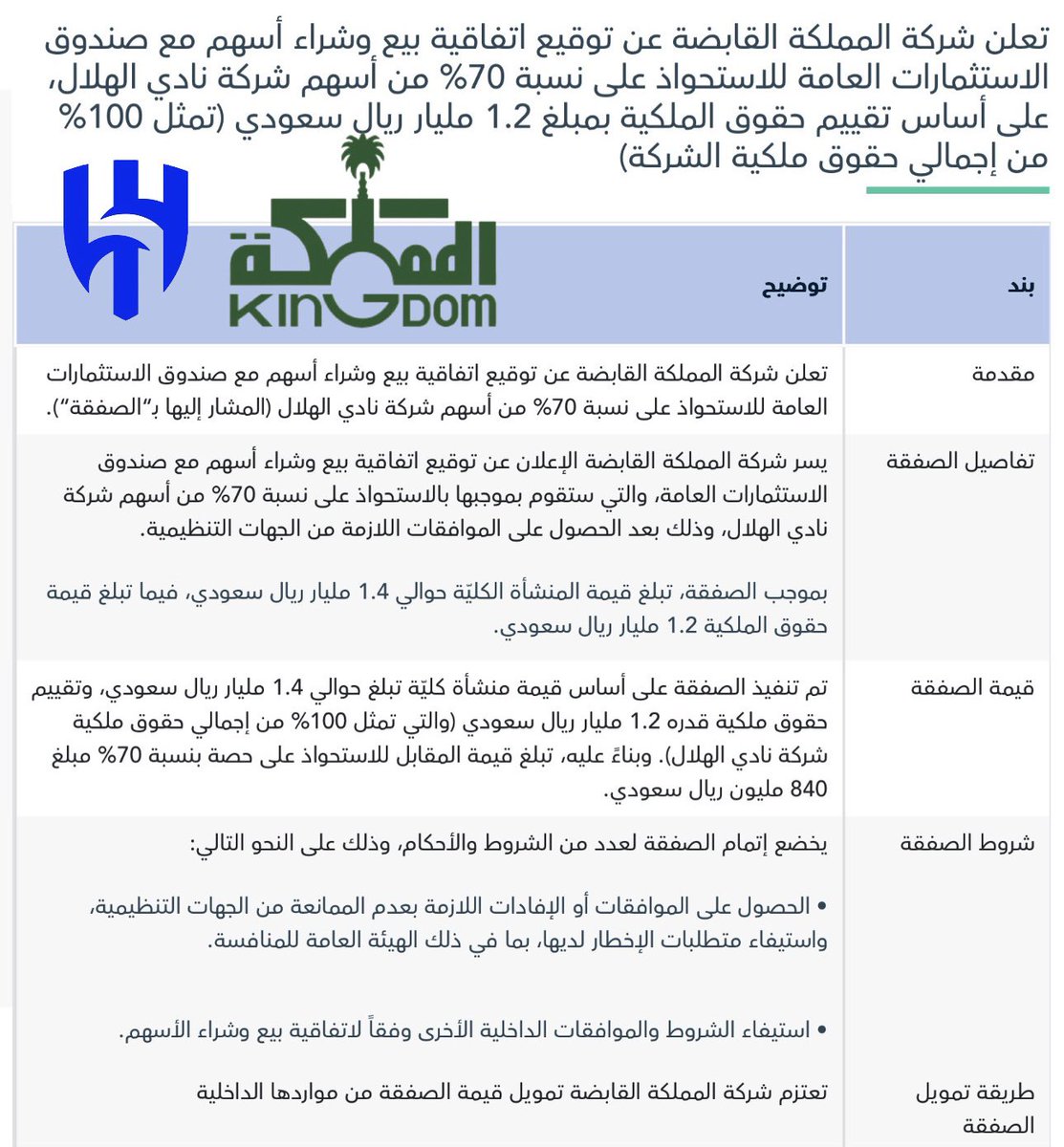 تعلن شركة المملكة القابضة عن توقيع اتفاقية بيع وشراء أسهم مع صندوق الاستثمارات العامة للاستحواذ على نسبة 70% من أسهم شركة نادي الهلال، على أساس تقييم حقوق الملكية بمبلغ 1.2 مليار ريال سعودي (تمثل 100% من إجمالي حقوق ملكية الشركة)

المملكة
KINGDOM

| بند | توضيح |
|---|---|
| مقدمة | تعلن شركة المملكة القابضة عن توقيع اتفاقية بيع وشراء أسهم مع صندوق الاستثمارات العامة للاستحواذ على نسبة 70% من أسهم شركة نادي الهلال (المشار إليها بـ"الصفقة"). |
| تفاصيل الصفقة | يسر شركة المملكة القابضة الإعلان عن توقيع اتفاقية بيع وشراء أسهم مع صندوق الاستثمارات العامة، والتي ستقوم بموجبها بالاستحواذ على نسبة 70% من أسهم شركة نادي الهلال، وذلك بعد الحصول على الموافقات اللازمة من الجهات التنظيمية. بموجب الصفقة، تبلغ قيمة المنشأة الكليّة حوالي 1.4 مليار ريال سعودي، فيما تبلغ قيمة حقوق الملكية 1.2 مليار ريال سعودي. |
| قيمة الصفقة | تم تنفيذ الصفقة على أساس قيمة منشأة كليّة تبلغ حوالي 1.4 مليار ريال سعودي، وتقييم حقوق ملكية قدره 1.2 مليار ريال سعودي (والتي تمثل 100% من إجمالي حقوق ملكية شركة نادي الهلال). وبناءً عليه، تبلغ قيمة المقابل للاستحواذ على حصة بنسبة 70% مبلغ 840 مليون ريال سعودي. |
| شروط الصفقة | يخضع إتمام الصفقة لعدد من الشروط والأحكام، وذلك على النحو التالي: • الحصول على الموافقات أو الإفادات اللازمة بعدم الممانعة من الجهات التنظيمية، واستيفاء متطلبات الإخطار لديها، بما في ذلك الهيئة العامة للمنافسة. • استيفاء الشروط والموافقات الداخلية الأخرى وفقاً لاتفاقية بيع وشراء الأسهم. |
| طريقة تمويل الصفقة | تعتزم شركة المملكة القابضة تمويل قيمة الصفقة من مواردها الداخلية |